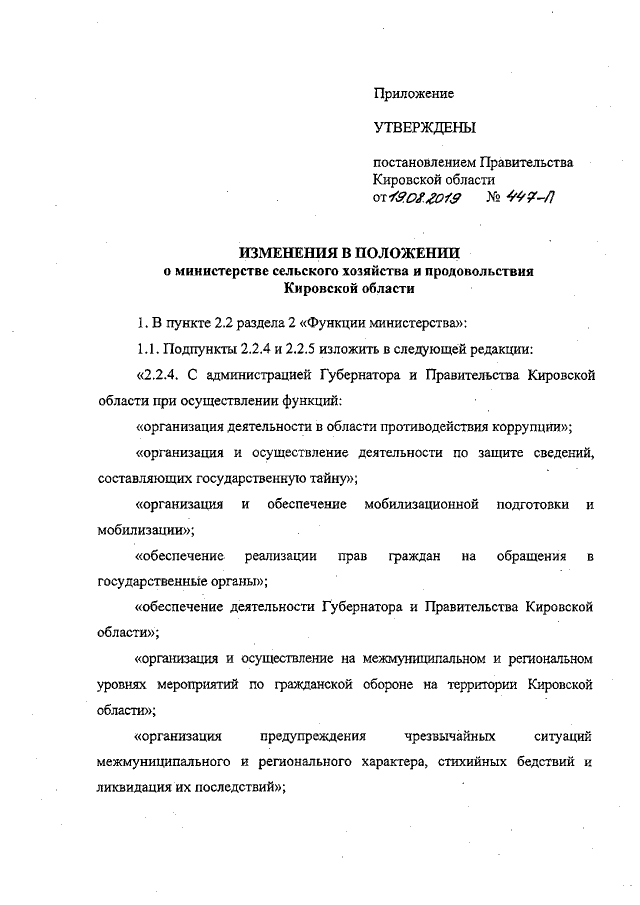 Приложение

УТВЕРЖДЕНЫ

постановлением Правительства Кировской области
от 19.08.2019 № 447-П

ИЗМЕНЕНИЯ В ПОЛОЖЕНИИ
о министерстве сельского хозяйства и продовольствия Кировской области

1. В пункте 2.2 раздела 2 «Функции министерства»:

1.1. Подпункты 2.2.4 и 2.2.5 изложить в следующей редакции:

«2.2.4. С администрацией Губернатора и Правительства Кировской области при осуществлении функций:

«организация деятельности в области противодействия коррупции»;

«организация и осуществление деятельности по защите сведений, составляющих государственную тайну»;

«организация и обеспечение мобилизационной подготовки и мобилизации»;

«обеспечение реализации прав граждан на обращения в государственные органы»;

«обеспечение деятельности Губернатора и Правительства Кировской области»;

«организация и осуществление на межмуниципальном и региональном уровнях мероприятий по гражданской обороне на территории Кировской области»;

«организация предупреждения чрезвычайных ситуаций межмуниципального и регионального характера, стихийных бедствий и ликвидация их последствий»;